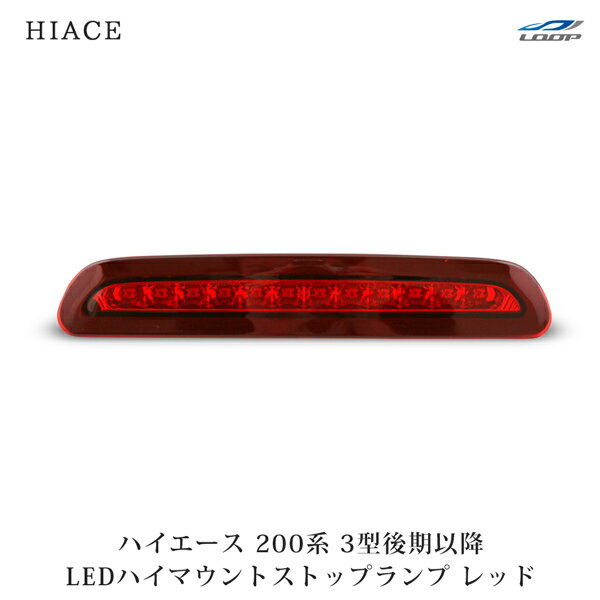 HIACE

LOOP

ハイエース 200系 3型後期以降
LEDハイマウントストップランプ レッド